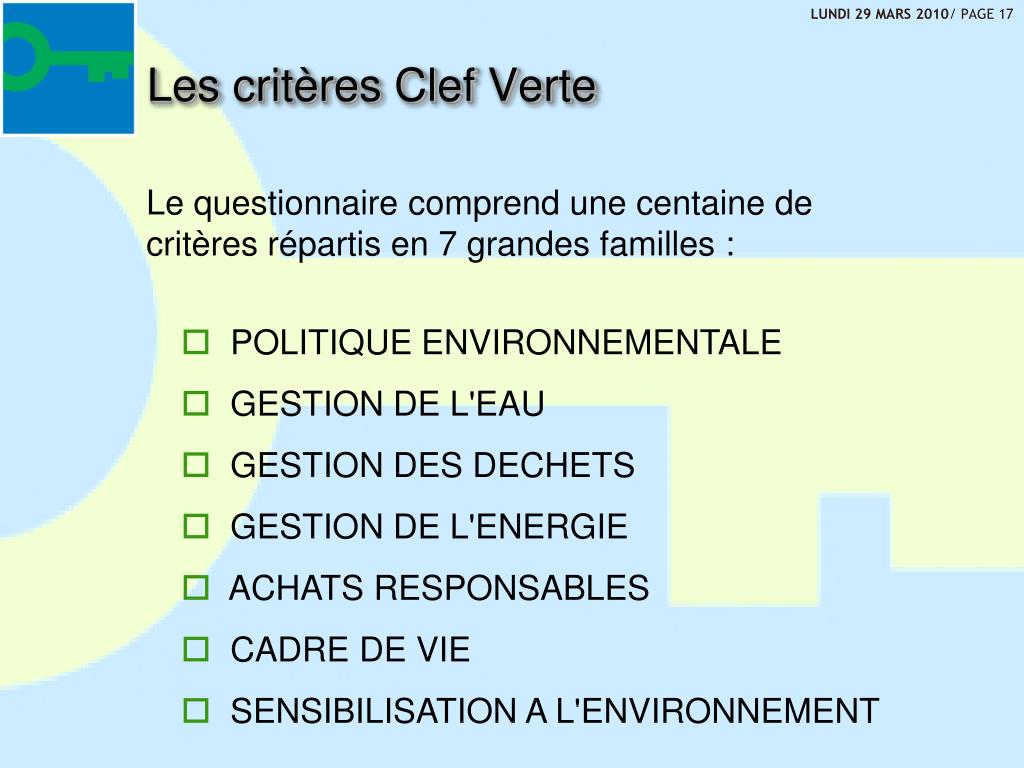 LUNDI 29 MARS 2010/ PAGE 17

Les critères Clef Verte

Le questionnaire comprend une centaine de critères répartis en 7 grandes familles :

POLITIQUE ENVIRONNEMENTALE
GESTION DE L'EAU
GESTION DES DECHETS
GESTION DE L'ENERGIE
ACHATS RESPONSABLES
CADRE DE VIE
SENSIBILISATION A L'ENVIRONNEMENT